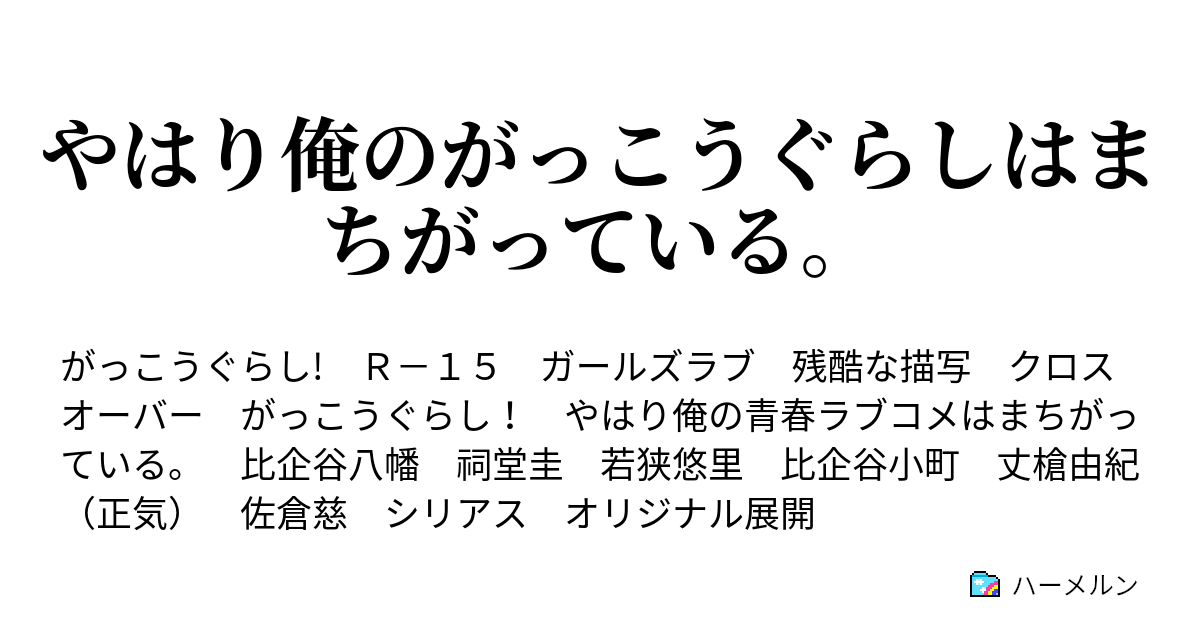 やはり俺のがっこうぐらしはまちがっている。

がっこうぐらし!　Ｒ－１５　ガールズラブ　残酷な描写　クロスオーバー　がっこうぐらし！　やはり俺の青春ラブコメはまちがっている。　比企谷八幡　祠堂圭　若狭悠里　比企谷小町　丈槍由紀（正気）　佐倉慈　シリアス　オリジナル展開

ハーメルン